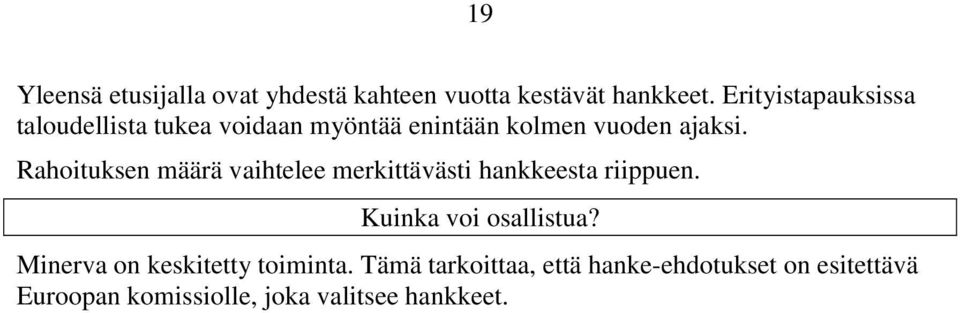 19

Yleensä etusijalla ovat yhdestä kahteen vuotta kestävät hankkeet. Erityistapauksissa taloudellista tukea voidaan myöntää enintään kolmen vuoden ajaksi.

Rahoituksen määrä vaihtelee merkittävästi hankkeesta riippuen.

Kuinka voi osallistua?

Minerva on keskitetty toiminta. Tämä tarkoittaa, että hanke-ehdotukset on esitettävä Euroopan komissiolle, joka valitsee hankkeet.